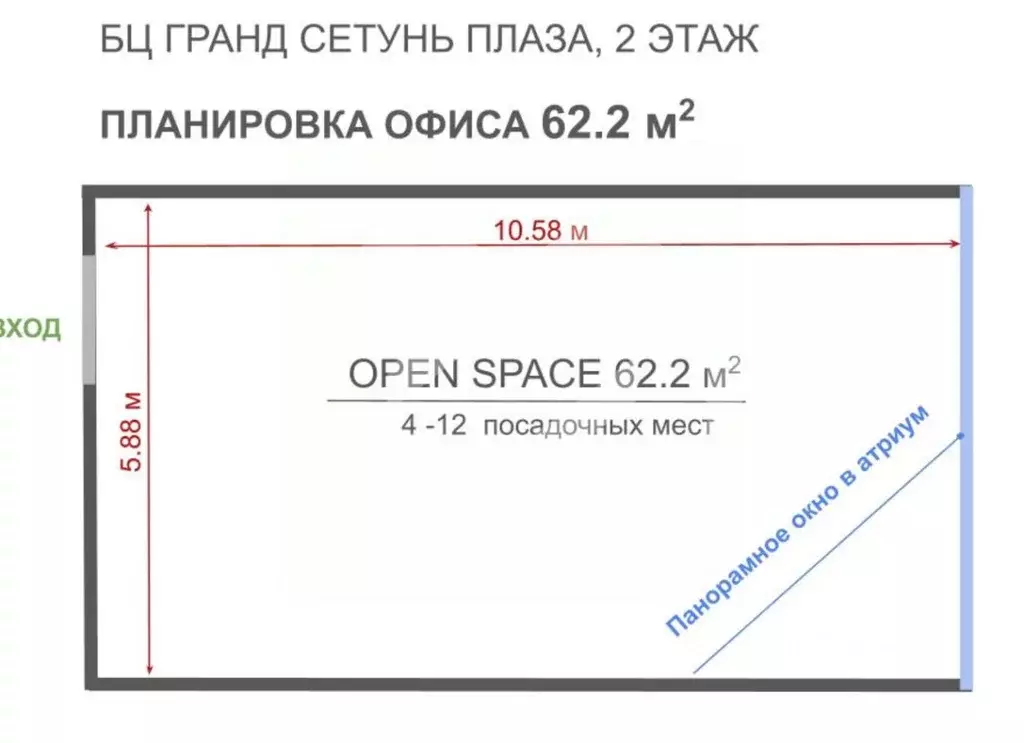 БЦ ГРАНД СЕТУНЬ ПЛАЗА, 2 ЭТАЖ

ПЛАНИРОВКА ОФИСА 62.2 м$^2$

10.58 м

вход

5.88 м

OPEN SPACE 62.2 м$^2$

4 -12 посадочных мест

Панорамное окно в атриум